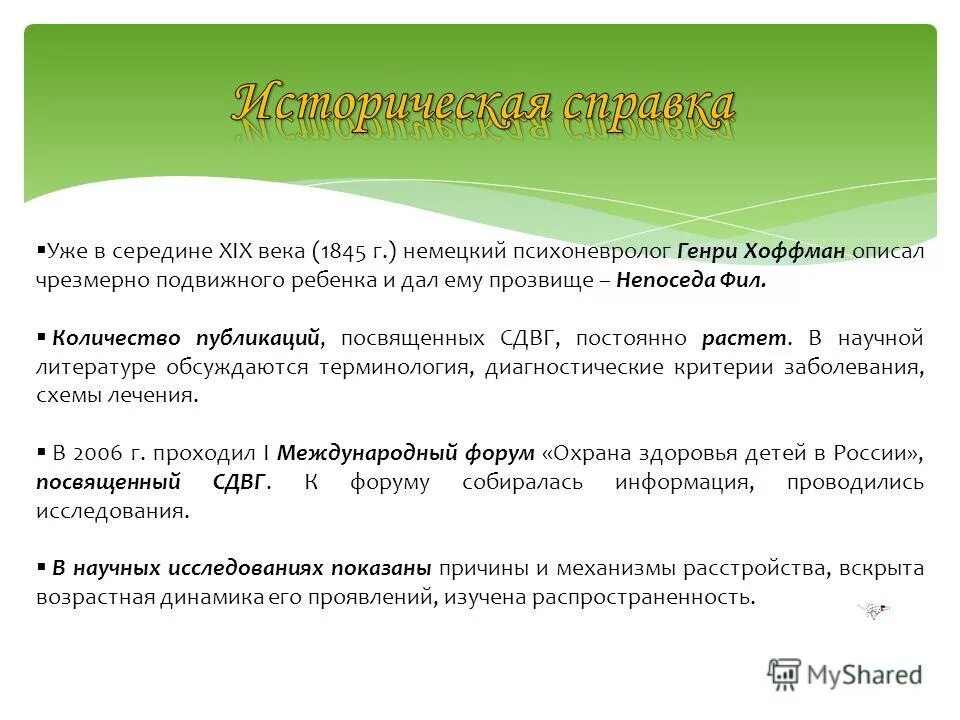 Историческая справка

▪Уже в середине XIX века (1845 г.) немецкий психоневролог Генри Хоффман описал чрезмерно подвижного ребенка и дал ему прозвище – Непоседа Фил.

▪ Количество публикаций, посвященных СДВГ, постоянно растет. В научной литературе обсуждаются терминология, диагностические критерии заболевания, схемы лечения.

▪ В 2006 г. проходил I Международный форум «Охрана здоровья детей в России», посвященный СДВГ. К форуму собиралась информация, проводились исследования.

▪ В научных исследованиях показаны причины и механизмы расстройства, вскрыта возрастная динамика его проявлений, изучена распространенность.

MyShared